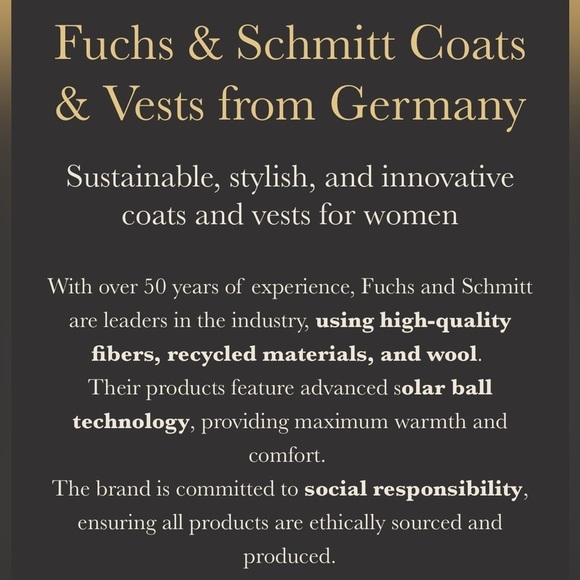 Fuchs & Schmitt Coats & Vests from Germany

Sustainable, stylish, and innovative coats and vests for women

With over 50 years of experience, Fuchs and Schmitt are leaders in the industry, using high-quality fibers, recycled materials, and wool.
Their products feature advanced solar ball technology, providing maximum warmth and comfort.
The brand is committed to social responsibility, ensuring all products are ethically sourced and produced.